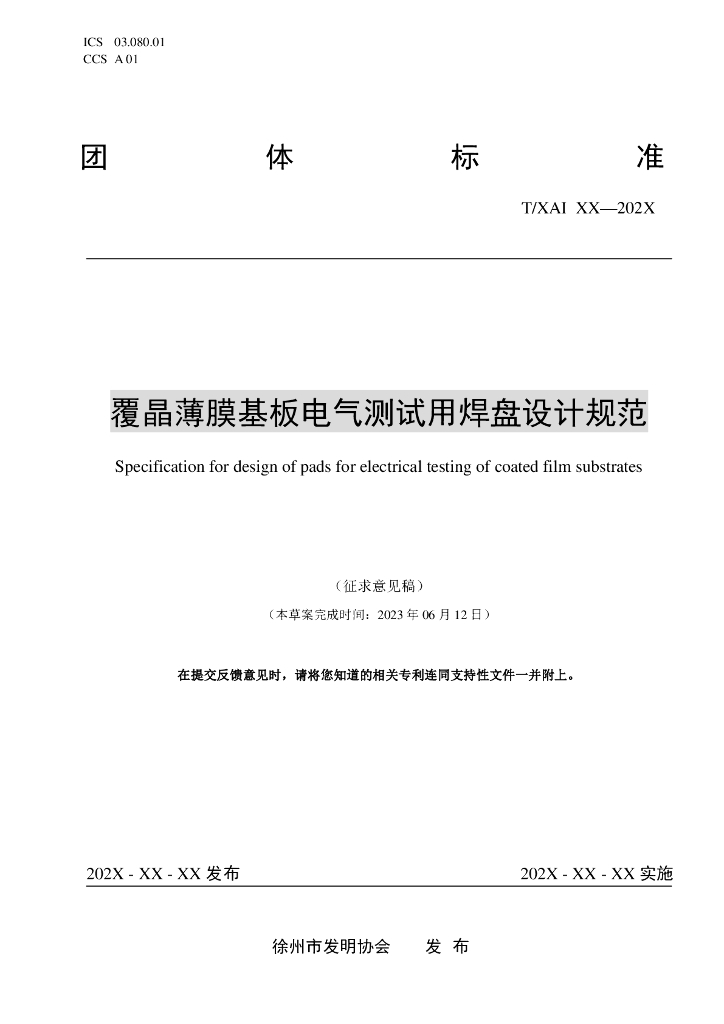 ICS 03.080.01
CCS A 01

团 体 标 准

T/XAI XX—202X

覆晶薄膜基板电气测试用焊盘设计规范

Specification for design of pads for electrical testing of coated film substrates

（征求意见稿）

（本草案完成时间：2023年06月12日）

在提交反馈意见时，请将您知道的相关专利连同支持性文件一并附上。

202X - XX - XX发布 202X - XX - XX实施

徐州市发明协会 发 布